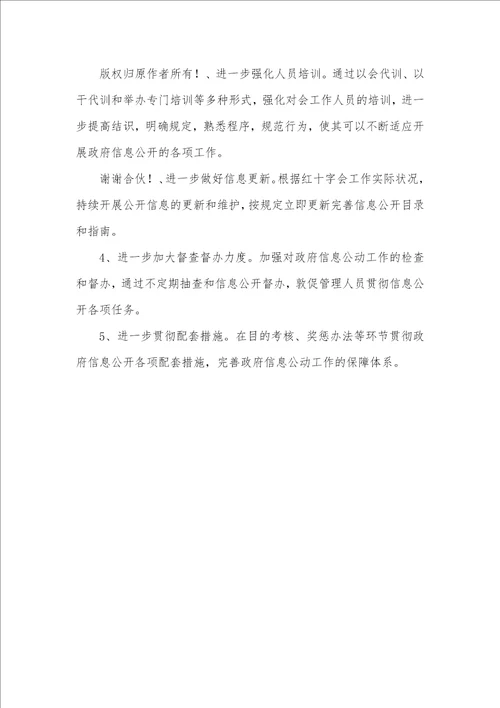 版权归原作者所有！、进一步强化人员培训。通过以会代训、以干代训和举办专门培训等多种形式，强化对会工作人员的培训，进一步提高结识，明确规定，熟悉程序，规范行为，使其可以不断适应开展政府信息公开的各项工作。

谢谢合伙！、进一步做好信息更新。根据红十字会工作实际状况，持续开展公开信息的更新和维护，按规定立即更新完善信息公开目录和指南。

4、进一步加大督查督办力度。加强对政府信息公动工作的检查和督办，通过不定期抽查和信息公开督办，敦促管理人员贯彻信息公开各项任务。

5、进一步贯彻配套措施。在目的考核、奖惩办法等环节贯彻政府信息公开各项配套措施，完善政府信息公动工作的保障体系。